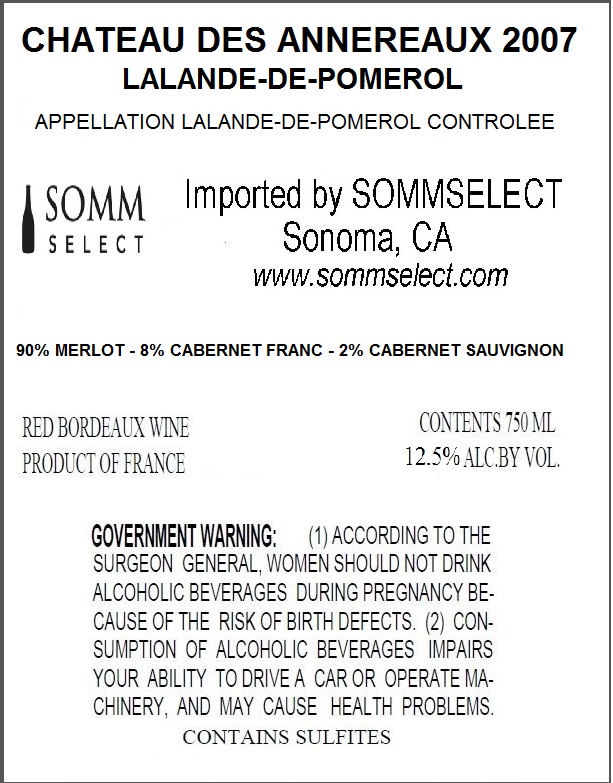 CHATEAU DES ANNEREAUX 2007
LALANDE-DE-POMEROL

APPELLATION LALANDE-DE-POMEROL CONTROLEE

SOMM SELECT

Imported by SOMMSELECT
Sonoma, CA
www.sommselect.com

90% MERLOT - 8% CABERNET FRANC - 2% CABERNET SAUVIGNON

RED BORDEAUX WINE
PRODUCT OF FRANCE

CONTENTS 750 ML
12.5% ALC.BY VOL.

GOVERNMENT WARNING: (1) ACCORDING TO THE SURGEON GENERAL, WOMEN SHOULD NOT DRINK ALCOHOLIC BEVERAGES DURING PREGNANCY BECAUSE OF THE RISK OF BIRTH DEFECTS. (2) CONSUMPTION OF ALCOHOLIC BEVERAGES IMPAIRS YOUR ABILITY TO DRIVE A CAR OR OPERATE MACHINERY, AND MAY CAUSE HEALTH PROBLEMS.

CONTAINS SULFITES